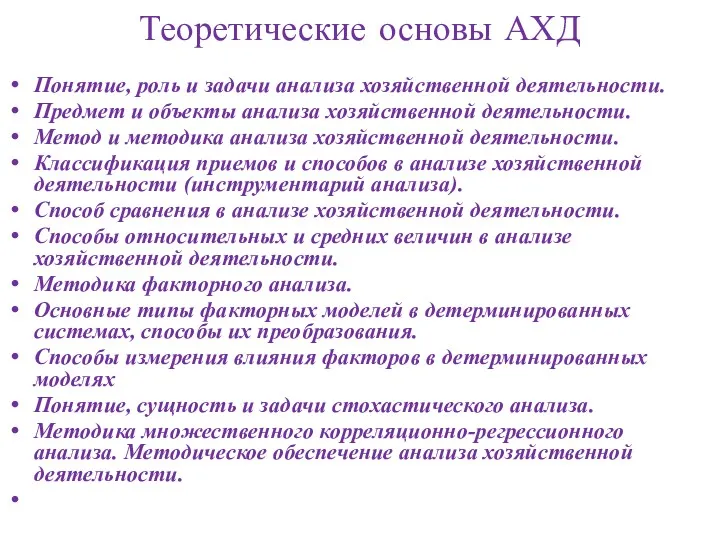 Теоретические основы АХД

• Понятие, роль и задачи анализа хозяйственной деятельности.
• Предмет и объекты анализа хозяйственной деятельности.
• Метод и методика анализа хозяйственной деятельности.
• Классификация приемов и способов в анализе хозяйственной деятельности (инструментарий анализа).
• Способ сравнения в анализе хозяйственной деятельности.
• Способы относительных и средних величин в анализе хозяйственной деятельности.
• Методика факторного анализа.
• Основные типы факторных моделей в детерминированных системах, способы их преобразования.
• Способы измерения влияния факторов в детерминированных моделях
• Понятие, сущность и задачи стохастического анализа.
• Методика множественного корреляционно-регрессионного анализа. Методическое обеспечение анализа хозяйственной деятельности.
•